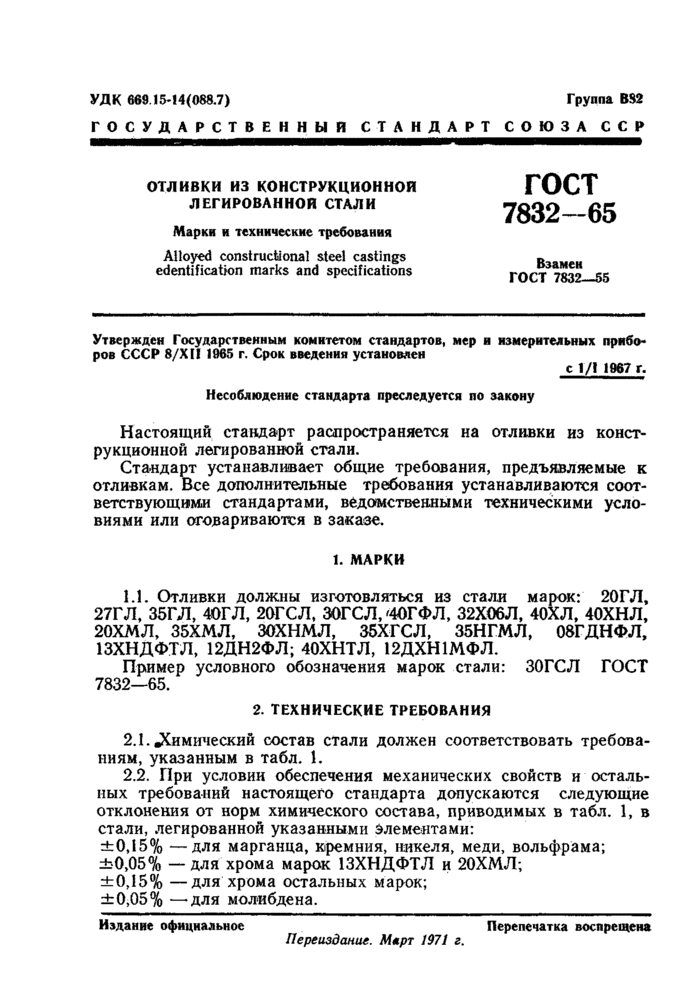 УДК 669.15-14(088.7)

Группа В82

ГОСУДАРСТВЕННЫЙ СТАНДАРТ СОЮЗА ССР

ОТЛИВКИ ИЗ КОНСТРУКЦИОННОЙ ЛЕГИРОВАННОЙ СТАЛИ

Марки и технические требования

Alloyed constructional steel castings edentification marks and specifications

ГОСТ 7832—65

Взамен ГОСТ 7832—55

Утвержден Государственным комитетом стандартов, мер и измерительных приборов СССР 8/XII 1965 г. Срок введения установлен

с 1/I 1967 г.

Несоблюдение стандарта преследуется по закону

Настоящий стандарт распространяется на отливки из конструкционной легированной стали.

Стандарт устанавливает общие требования, предъявляемые к отливкам. Все дополнительные требования устанавливаются соответствующими стандартами, ведомственными техническими условиями или оговариваются в заказе.

1. МАРКИ

1.1. Отливки должны изготовляться из стали марок: 20ГЛ, 27ГЛ, 35ГЛ, 40ГЛ, 20ГСЛ, 30ГСЛ, 40ГФЛ, 32Х06Л, 40ХЛ, 40ХНЛ, 20ХМЛ, 35ХМЛ, 30ХНМЛ, 35ХГСЛ, 35НГМЛ, 08ГДНФЛ, 13ХНДФТЛ, 12ДН2ФЛ; 40ХНТЛ, 12ДХН1МФЛ.

Пример условного обозначения марок стали: 30ГСЛ ГОСТ 7832—65.

2. ТЕХНИЧЕСКИЕ ТРЕБОВАНИЯ

2.1. Химический состав стали должен соответствовать требованиям, указанным в табл. 1.

2.2. При условии обеспечения механических свойств и остальных требований настоящего стандарта допускаются следующие отклонения от норм химического состава, приводимых в табл. 1, в стали, легированной указанными элементами:
±0,15% — для марганца, кремния, никеля, меди, вольфрама;
±0,05% — для хрома марок 13ХНДФТЛ и 20ХМЛ;
±0,15% — для хрома остальных марок;
±0,05% — для молибдена.

Издание официальное

Перепечатка воспрещена

Переиздание. Март 1971 г.